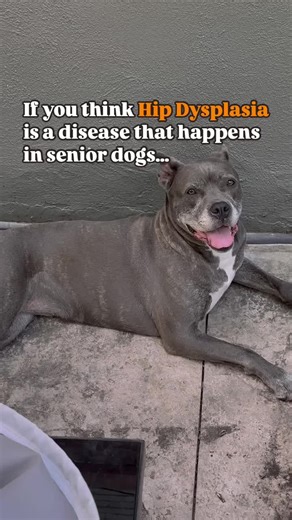 If you think Hip Dysplasia is a disease that happens in senior dogs...